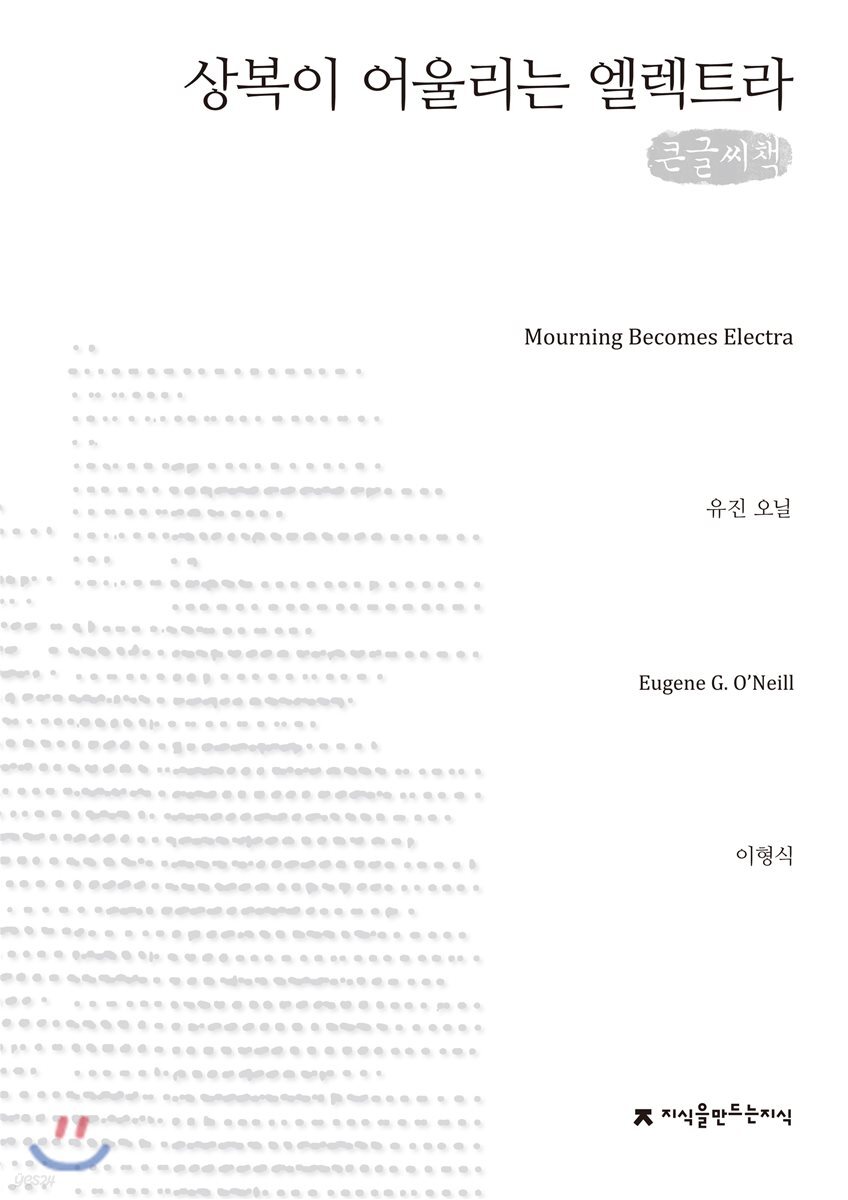 상복이 어울리는 엘렉트라

큰글씨책

Mourning Becomes Electra

유진 오닐

Eugene G. O'Neill

이형식

지식을만드는지식

yes24